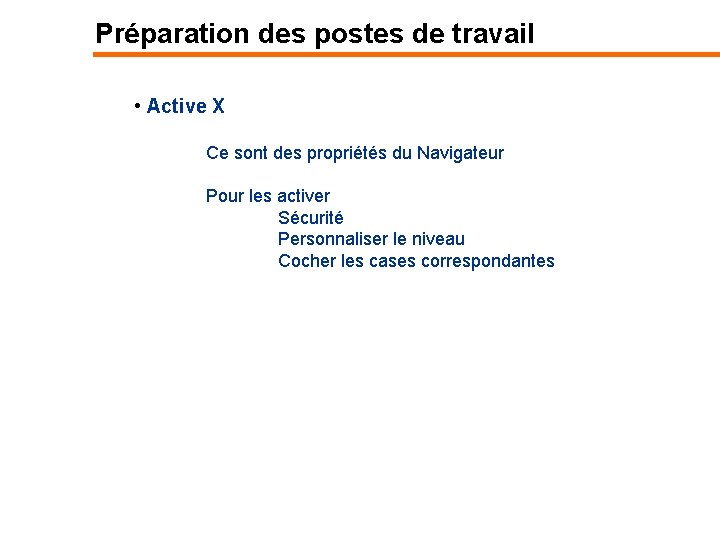 Préparation des postes de travail

• Active X

Ce sont des propriétés du Navigateur

Pour les activer
Sécurité
Personnaliser le niveau
Cocher les cases correspondantes